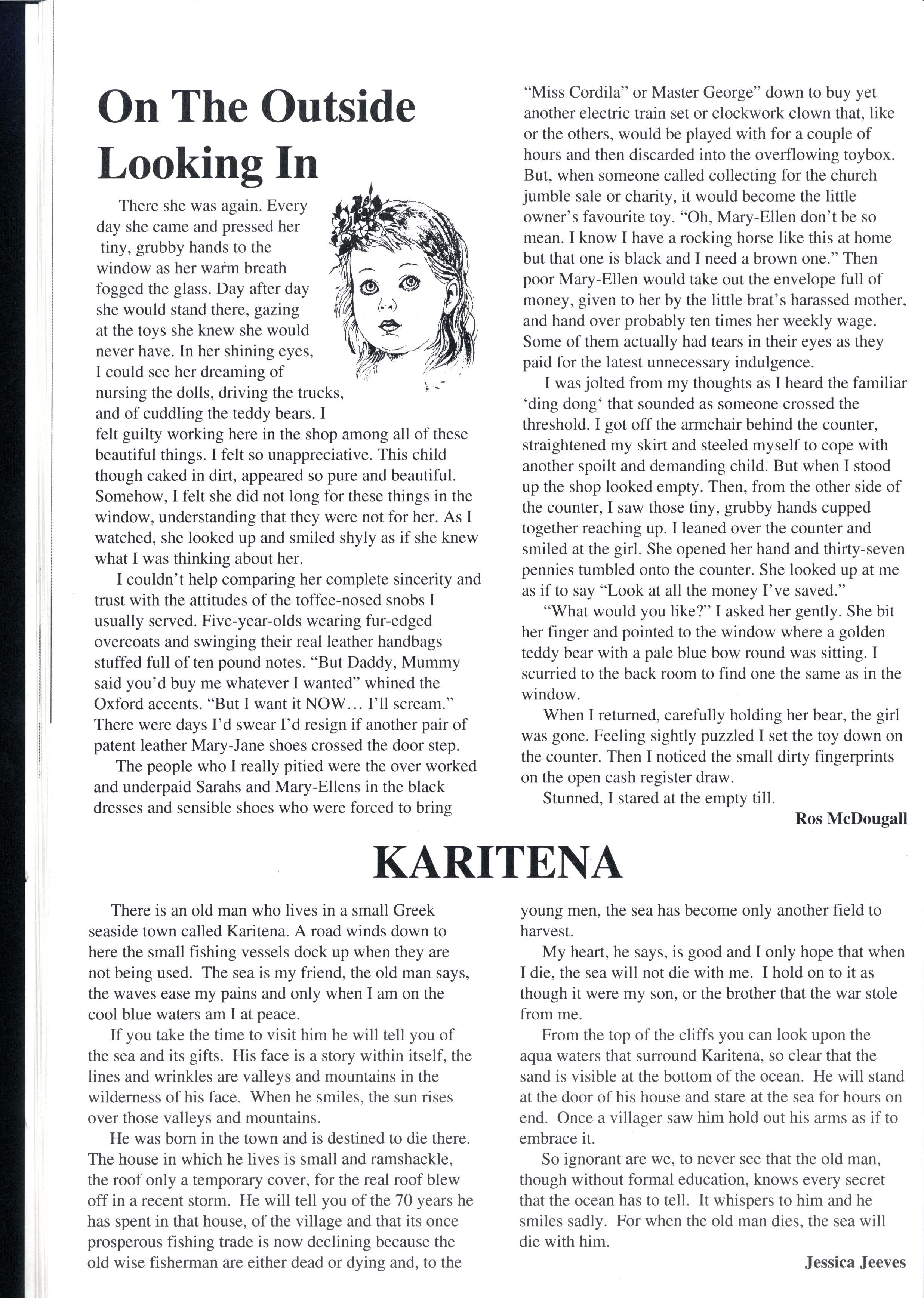 On The Outside Looking In

There she was again. Every day she came and pressed her tiny, grubby hands to the window as her warm breath fogged the glass. Day after day she would stand there, gazing at the toys she knew she would never have. In her shining eyes, I could see her dreaming of nursing the dolls, driving the trucks, and of cuddling the teddy bears. I felt guilty working here in the shop among all of these beautiful things. I felt so unappreciative. This child though caked in dirt, appeared so pure and beautiful. Somehow, I felt she did not long for these things in the window, understanding that they were not for her. As I watched, she looked up and smiled shyly as if she knew what I was thinking about her.

I couldn't help comparing her complete sincerity and trust with the attitudes of the toffee-nosed snobs I usually served. Five-year-olds wearing fur-edged overcoats and swinging their real leather handbags stuffed full of ten pound notes. "But Daddy, Mummy said you'd buy me whatever I wanted" whined the Oxford accents. "But I want it NOW... I'll scream." There were days I'd swear I'd resign if another pair of patent leather Mary-Jane shoes crossed the door step.

The people who I really pitied were the over worked and underpaid Sarahs and Mary-Ellens in the black dresses and sensible shoes who were forced to bring "Miss Cordila" or Master George" down to buy yet another electric train set or clockwork clown that, like or the others, would be played with for a couple of hours and then discarded into the overflowing toybox. But, when someone called collecting for the church jumble sale or charity, it would become the little owner's favourite toy. "Oh, Mary-Ellen don't be so mean. I know I have a rocking horse like this at home but that one is black and I need a brown one." Then poor Mary-Ellen would take out the envelope full of money, given to her by the little brat's harassed mother, and hand over probably ten times her weekly wage. Some of them actually had tears in their eyes as they paid for the latest unnecessary indulgence.

I was jolted from my thoughts as I heard the familiar 'ding dong' that sounded as someone crossed the threshold. I got off the armchair behind the counter, straightened my skirt and steeled myself to cope with another spoilt and demanding child. But when I stood up the shop looked empty. Then, from the other side of the counter, I saw those tiny, grubby hands cupped together reaching up. I leaned over the counter and smiled at the girl. She opened her hand and thirty-seven pennies tumbled onto the counter. She looked up at me as if to say "Look at all the money I've saved."

"What would you like?" I asked her gently. She bit her finger and pointed to the window where a golden teddy bear with a pale blue bow round was sitting. I scurried to the back room to find one the same as in the window.

When I returned, carefully holding her bear, the girl was gone. Feeling sightly puzzled I set the toy down on the counter. Then I noticed the small dirty fingerprints on the open cash register draw.

Stunned, I stared at the empty till.

Ros McDougall

KARITENA

There is an old man who lives in a small Greek seaside town called Karitena. A road winds down to here the small fishing vessels dock up when they are not being used. The sea is my friend, the old man says, the waves ease my pains and only when I am on the cool blue waters am I at peace.

If you take the time to visit him he will tell you of the sea and its gifts. His face is a story within itself, the lines and wrinkles are valleys and mountains in the wilderness of his face. When he smiles, the sun rises over those valleys and mountains.

He was born in the town and is destined to die there. The house in which he lives is small and ramshackle, the roof only a temporary cover, for the real roof blew off in a recent storm. He will tell you of the 70 years he has spent in that house, of the village and that its once prosperous fishing trade is now declining because the old wise fisherman are either dead or dying and, to the young men, the sea has become only another field to harvest.

My heart, he says, is good and I only hope that when I die, the sea will not die with me. I hold on to it as though it were my son, or the brother that the war stole from me.

From the top of the cliffs you can look upon the aqua waters that surround Karitena, so clear that the sand is visible at the bottom of the ocean. He will stand at the door of his house and stare at the sea for hours on end. Once a villager saw him hold out his arms as if to embrace it.

So ignorant are we, to never see that the old man, though without formal education, knows every secret that the ocean has to tell. It whispers to him and he smiles sadly. For when the old man dies, the sea will die with him.

Jessica Jeeves